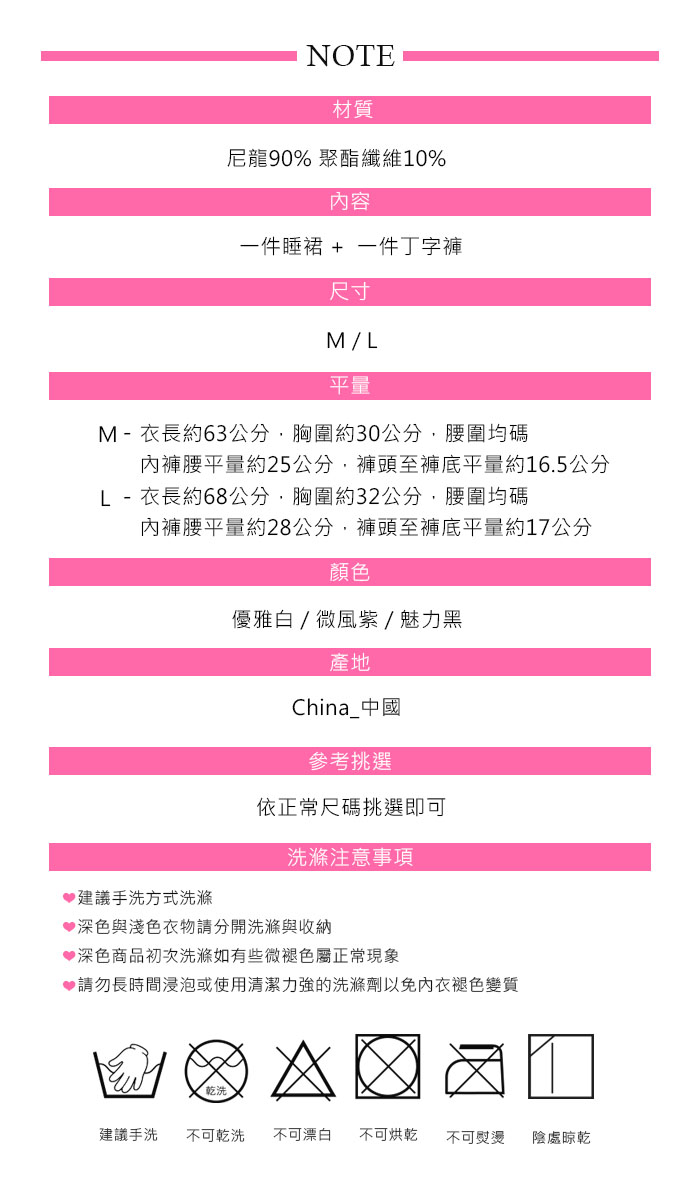 NOTE

材質

尼龍90% 聚酯纖維10%

內容

一件睡裙 + 一件丁字褲

尺寸

M / L

平量

M - 衣長約63公分，胸圍約30公分，腰圍均碼
內褲腰平量約25公分，褲頭至褲底平量約16.5公分
L - 衣長約68公分，胸圍約32公分，腰圍均碼
內褲腰平量約28公分，褲頭至褲底平量約17公分

顏色

優雅白 / 微風紫 / 魅力黑

產地

China_中國

參考挑選

依正常尺碼挑選即可

洗滌注意事項

❤建議手洗方式洗滌
❤深色與淺色衣物請分開洗滌與收納
❤深色商品初次洗滌如有些微褪色屬正常現象
❤請勿長時間浸泡或使用清潔力強的洗滌劑以免內衣褪色變質

乾洗

建議手洗 不可乾洗 不可漂白 不可烘乾 不可熨燙 陰處晾乾